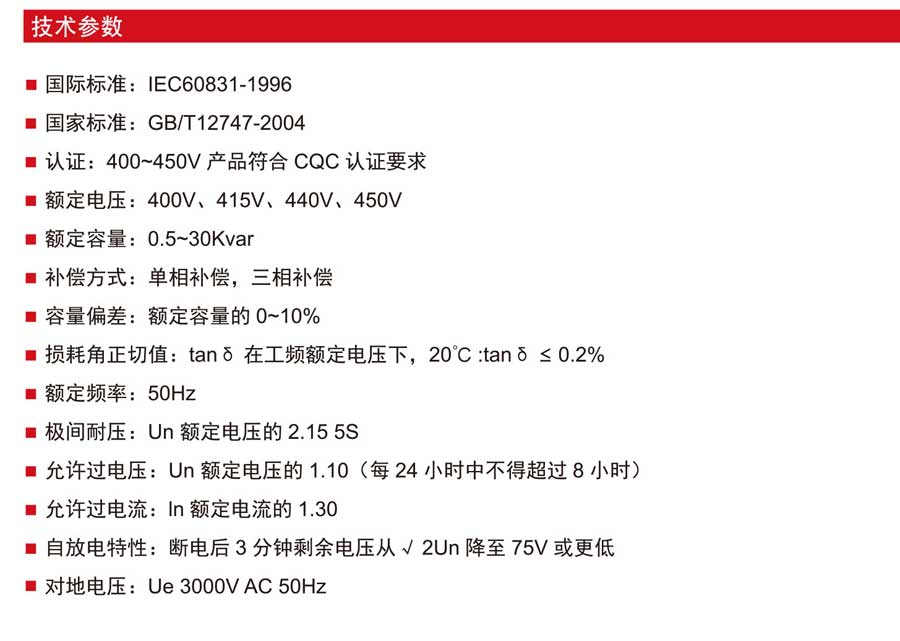 技术参数

■ 国际标准：IEC60831-1996

■ 国家标准：GB/T12747-2004

■ 认证：400~450V 产品符合 CQC 认证要求

■ 额定电压：400V、415V、440V、450V

■ 额定容量：0.5~30Kvar

■ 补偿方式：单相补偿，三相补偿

■ 容量偏差：额定容量的 0~10%

■ 损耗角正切值：tan δ 在工频额定电压下，20℃ :tan δ ≤ 0.2%

■ 额定频率：50Hz

■ 极间耐压：Un 额定电压的 2.15 5S

■ 允许过电压：Un 额定电压的 1.10（每 24 小时中不得超过 8 小时）

■ 允许过电流：In 额定电流的 1.30

■ 自放电特性：断电后 3 分钟剩余电压从 √ 2Un 降至 75V 或更低

■ 对地电压：Ue 3000V AC 50Hz